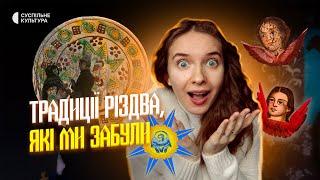 СУСПІЛЬНЕ КУЛЬТУРА

ТРАДИЦІЇ РІЗДВА, ЯКІ МИ ЗАБУЛИ